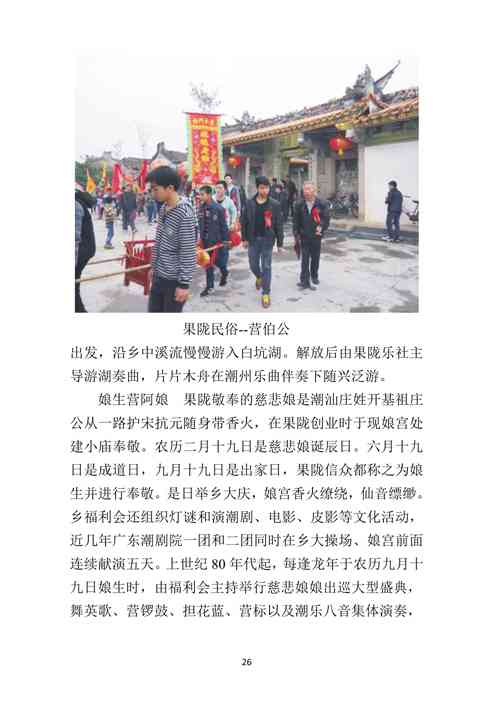 果陇民俗--营伯公

出发，沿乡中溪流慢慢游入白坑湖。解放后由果陇乐社主导游湖奏曲，片片木舟在潮州乐曲伴奏下随兴泛游。

娘生营阿娘　果陇敬奉的慈悲娘是潮汕庄姓开基祖庄公从一路护宋抗元随身带香火，在果陇创业时于现娘宫处建小庙奉敬。农历二月十九日是慈悲娘诞辰日。六月十九日是成道日，九月十九日是出家日，果陇信众都称之为娘生并进行奉敬。是日举乡大庆，娘宫香火缭绕，仙音缥缈。乡福利会还组织灯谜和演潮剧、电影、皮影等文化活动，近几年广东潮剧院一团和二团同时在乡大操场、娘宫前面连续献演五天。上世纪 80 年代起，每逢龙年于农历九月十九日娘生时，由福利会主持举行慈悲娘娘出巡大型盛典，舞英歌、营锣鼓、担花蓝、营标以及潮乐八音集体演奏，

26